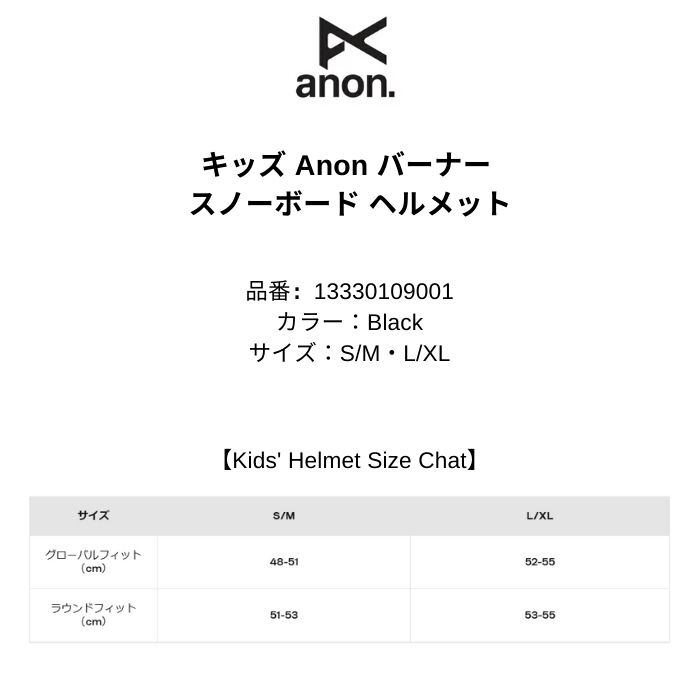 anon.

キッズ Anon バーナー
スノーボード ヘルメット

品番: 13330109001
カラー:Black
サイズ:S/M・L/XL

【Kids' Helmet Size Chat】

| サイズ | S/M | L/XL |
|---|---|---|
| グローバルフィット(cm) | 48-51 | 52-55 |
| ラウンドフィット(cm) | 51-53 | 53-55 |